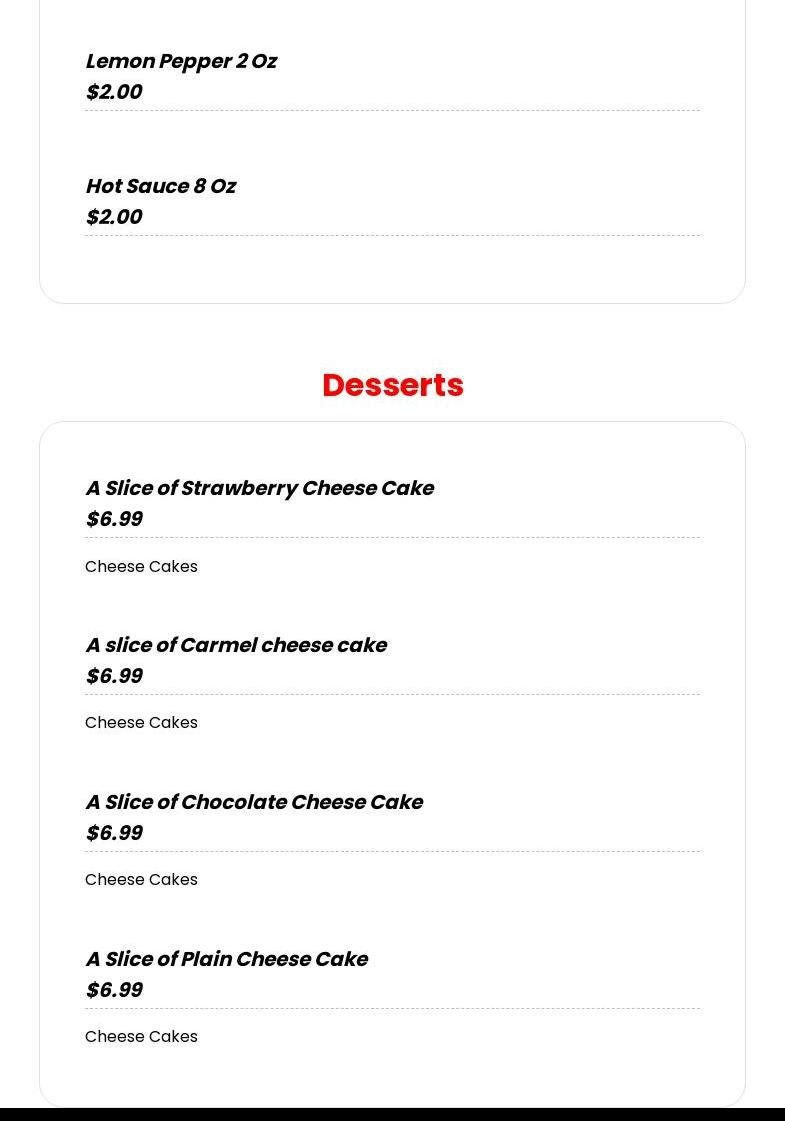 Lemon Pepper 2 Oz
$2.00

Hot Sauce 8 Oz
$2.00

Desserts

A Slice of Strawberry Cheese Cake
$6.99

Cheese Cakes

A slice of Carmel cheese cake
$6.99

Cheese Cakes

A Slice of Chocolate Cheese Cake
$6.99

Cheese Cakes

A Slice of Plain Cheese Cake
$6.99

Cheese Cakes